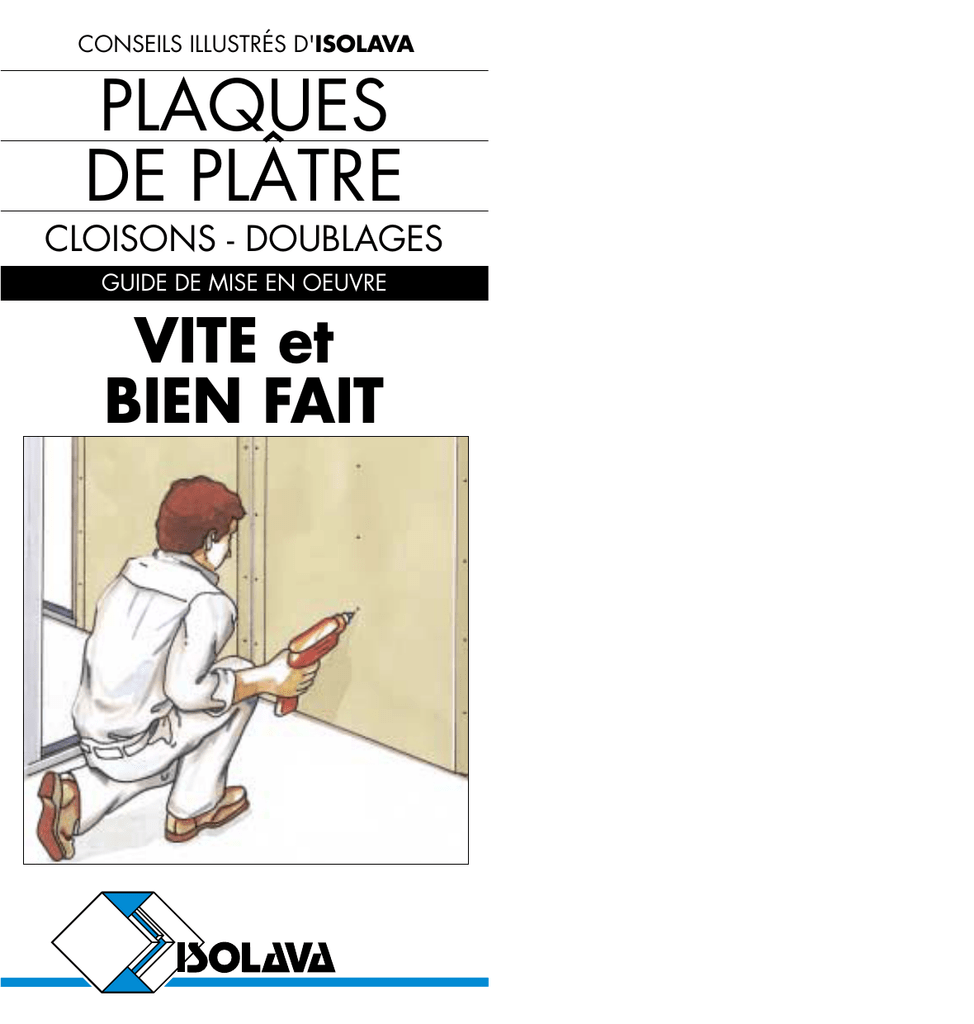 CONSEILS ILLUSTRÉS D'ISOLAVA

PLAQUES
DE PLÂTRE

CLOISONS - DOUBLAGES

GUIDE DE MISE EN OEUVRE

VITE et
BIEN FAIT

ISOLAVA